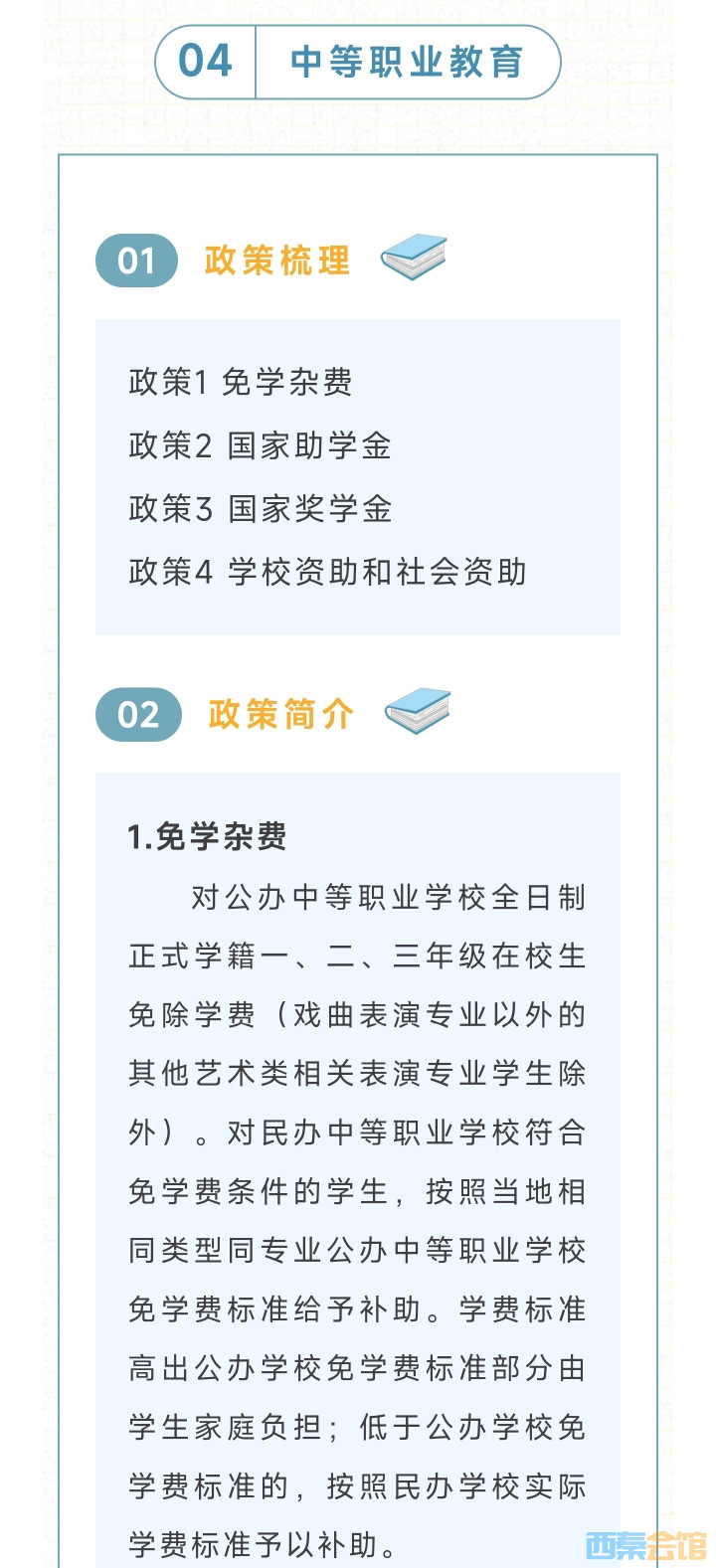 04 中等职业教育

01 政策梳理

政策1 免学杂费
政策2 国家助学金
政策3 国家奖学金
政策4 学校资助和社会资助

02 政策简介

1.免学杂费

对公办中等职业学校全日制正式学籍一、二、三年级在校生免除学费（戏曲表演专业以外的其他艺术类相关表演专业学生除外）。对民办中等职业学校符合免学费条件的学生，按照当地相同类型同专业公办中等职业学校免学费标准给予补助。学费标准高出公办学校免学费标准部分由学生家庭负担；低于公办学校免学费标准的，按照民办学校实际学费标准予以补助。

西秦会馆